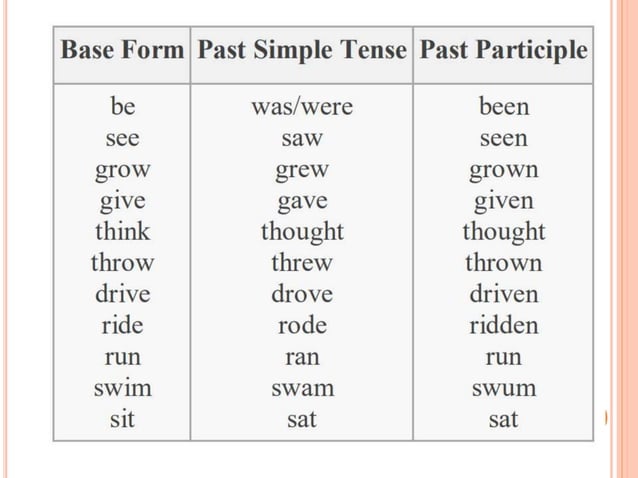 | Base Form | Past Simple Tense | Past Participle |
|---|---|---|
| be | was/were | been |
| see | saw | seen |
| grow | grew | grown |
| give | gave | given |
| think | thought | thought |
| throw | threw | thrown |
| drive | drove | driven |
| ride | rode | ridden |
| run | ran | run |
| swim | swam | swum |
| sit | sat | sat |